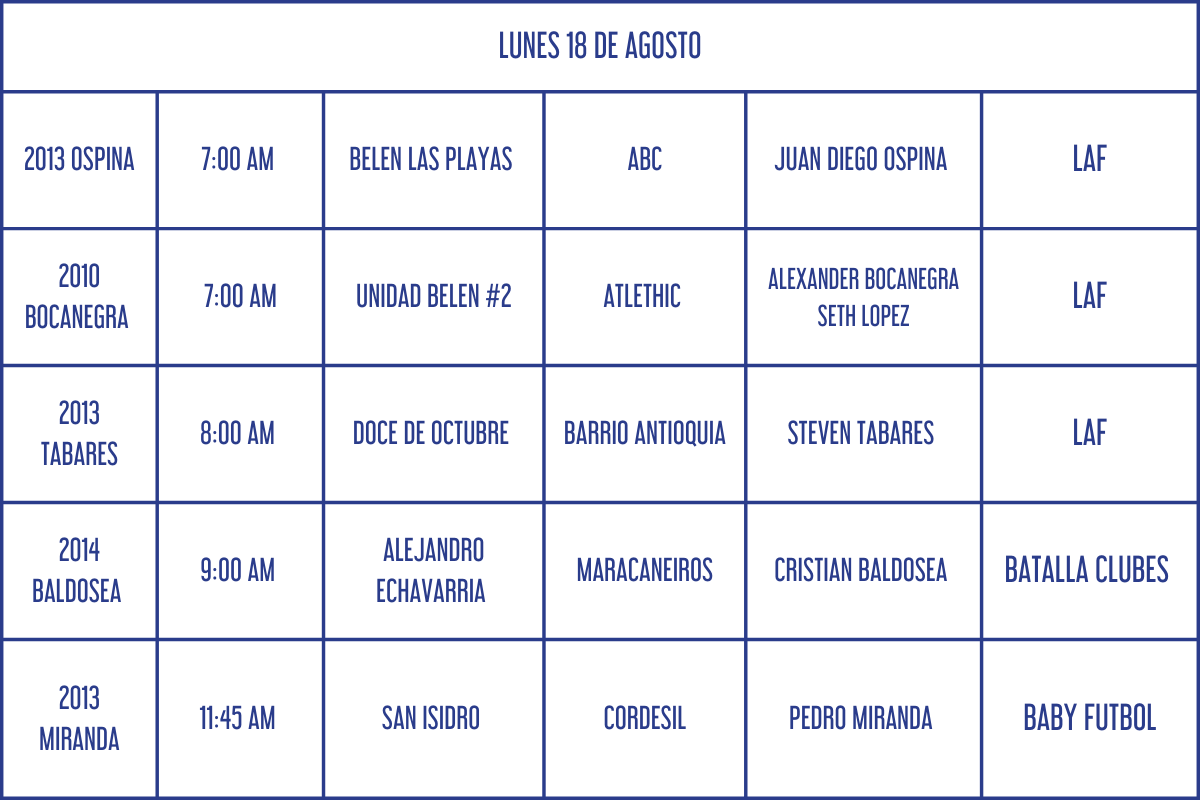 | LUNES 18 DE AGOSTO | | | | | |
|---|---|---|---|---|---|
| 2013 OSPINA | 7:00 AM | BELEN LAS PLAYAS | ABC | JUAN DIEGO OSPINA | LAF |
| 2010 BOCANEGRA | 7:00 AM | UNIDAD BELEN #2 | ATLETHIC | ALEXANDER BOCANEGRA SETH LOPEZ | LAF |
| 2013 TABARES | 8:00 AM | DOCE DE OCTUBRE | BARRIO ANTIOQUIA | STEVEN TABARES | LAF |
| 2014 BALDOSEA | 9:00 AM | ALEJANDRO ECHAVARRIA | MARACANEIROS | CRISTIAN BALDOSEA | BATALLA CLUBES |
| 2013 MIRANDA | 11:45 AM | SAN ISIDRO | CORDESIL | PEDRO MIRANDA | BABY FUTBOL |